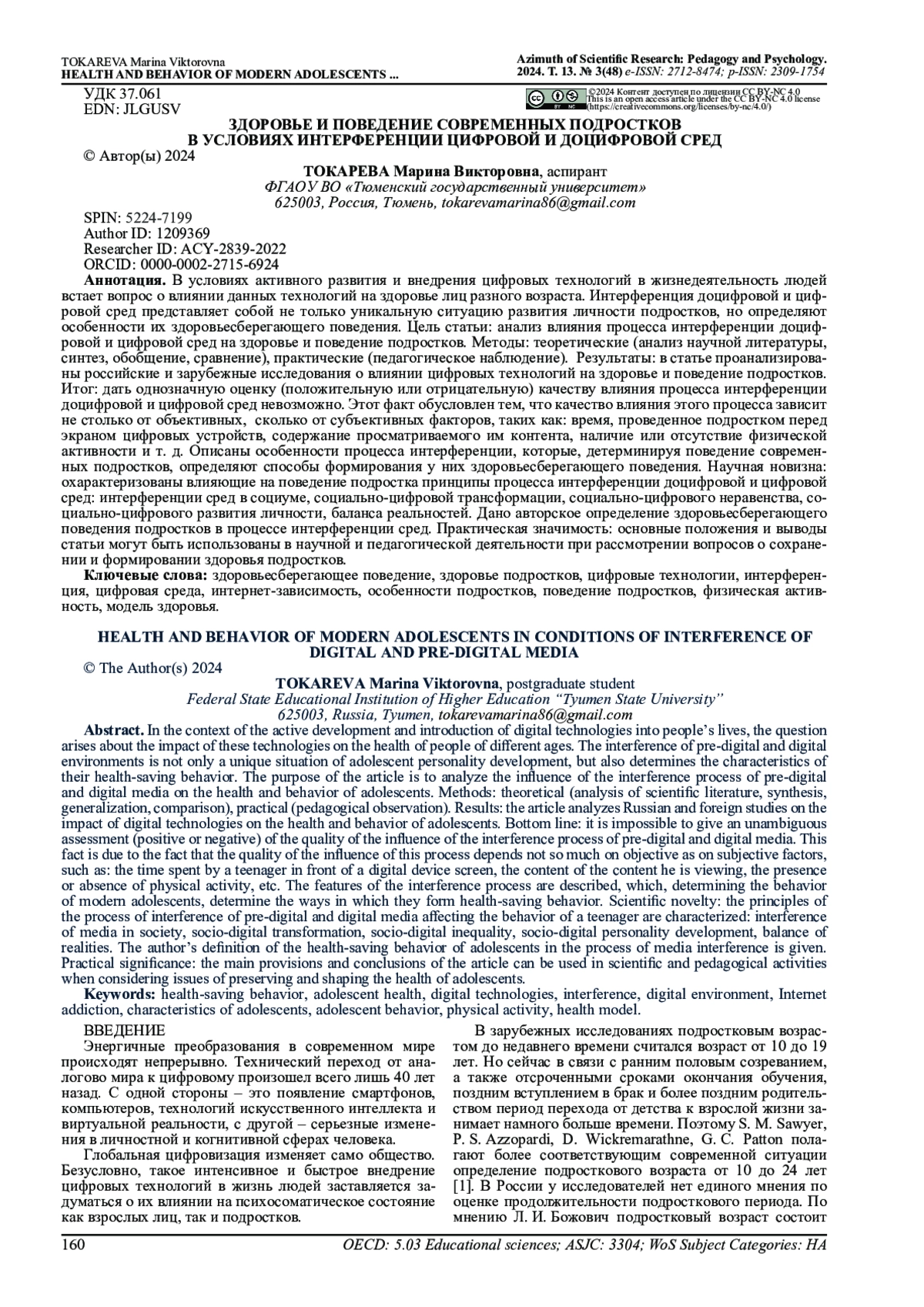 TOKAREVA Marina Viktorovna
HEALTH AND BEHAVIOR OF MODERN ADOLESCENTS ...

Azimuth of Scientific Research: Pedagogy and Psychology. 2024. Т. 13. № 3(48) e-ISSN: 2712-8474; p-ISSN: 2309-1754

УДК 37.061
EDN: JLGUSV

©2024 Контент доступен по лицензии CC BY-NC 4.0
This is an open access article under the CC BY-NC 4.0 license
(https://creativecommons.org/licenses/by-nc/4.0/)

ЗДОРОВЬЕ И ПОВЕДЕНИЕ СОВРЕМЕННЫХ ПОДРОСТКОВ В УСЛОВИЯХ ИНТЕРФЕРЕНЦИИ ЦИФРОВОЙ И ДОЦИФРОВОЙ СРЕД

© Автор(ы) 2024

ТОКАРЕВА Марина Викторовна, аспирант
ФГАОУ ВО «Тюменский государственный университет»
625003, Россия, Тюмень, tokarevamarina86@gmail.com

SPIN: 5224-7199
Author ID: 1209369
Researcher ID: ACY-2839-2022
ORCID: 0000-0002-2715-6924

Аннотация. В условиях активного развития и внедрения цифровых технологий в жизнедеятельность людей встает вопрос о влиянии данных технологий на здоровье лиц разного возраста. Интерференция доцифровой и цифровой сред представляет собой не только уникальную ситуацию развития личности подростков, но определяют особенности их здоровьесберегающего поведения. Цель статьи: анализ влияния процесса интерференции доцифровой и цифровой сред на здоровье и поведение подростков. Методы: теоретические (анализ научной литературы, синтез, обобщение, сравнение), практические (педагогическое наблюдение). Результаты: в статье проанализированы российские и зарубежные исследования о влиянии цифровых технологий на здоровье и поведение подростков. Итог: дать однозначную оценку (положительную или отрицательную) качеству влияния процесса интерференции доцифровой и цифровой сред невозможно. Этот факт обусловлен тем, что качество влияния этого процесса зависит не столько от объективных, сколько от субъективных факторов, таких как: время, проведенное подростком перед экраном цифровых устройств, содержание просматриваемого им контента, наличие или отсутствие физической активности и т. д. Описаны особенности процесса интерференции, которые, детерминируя поведение современных подростков, определяют способы формирования у них здоровьесберегающего поведения. Научная новизна: охарактеризованы влияющие на поведение подростка принципы процесса интерференции доцифровой и цифровой сред: интерференции сред в социуме, социально-цифровой трансформации, социально-цифрового неравенства, социально-цифрового развития личности, баланса реальностей. Дано авторское определение здоровьесберегающего поведения подростков в процессе интерференции сред. Практическая значимость: основные положения и выводы статьи могут быть использованы в научной и педагогической деятельности при рассмотрении вопросов о сохранении и формировании здоровья подростков.

Ключевые слова: здоровьесберегающее поведение, здоровье подростков, цифровые технологии, интерференция, цифровая среда, интернет-зависимость, особенности подростков, поведение подростков, физическая активность, модель здоровья.

HEALTH AND BEHAVIOR OF MODERN ADOLESCENTS IN CONDITIONS OF INTERFERENCE OF DIGITAL AND PRE-DIGITAL MEDIA

© The Author(s) 2024

TOKAREVA Marina Viktorovna, postgraduate student
Federal State Educational Institution of Higher Education “Tyumen State University”
625003, Russia, Tyumen, tokarevamarina86@gmail.com

Abstract. In the context of the active development and introduction of digital technologies into people’s lives, the question arises about the impact of these technologies on the health of people of different ages. The interference of pre-digital and digital environments is not only a unique situation of adolescent personality development, but also determines the characteristics of their health-saving behavior. The purpose of the article is to analyze the influence of the interference process of pre-digital and digital media on the health and behavior of adolescents. Methods: theoretical (analysis of scientific literature, synthesis, generalization, comparison), practical (pedagogical observation). Results: the article analyzes Russian and foreign studies on the impact of digital technologies on the health and behavior of adolescents. Bottom line: it is impossible to give an unambiguous assessment (positive or negative) of the quality of the influence of the interference process of pre-digital and digital media. This fact is due to the fact that the quality of the influence of this process depends not so much on objective as on subjective factors, such as: the time spent by a teenager in front of a digital device screen, the content of the content he is viewing, the presence or absence of physical activity, etc. The features of the interference process are described, which, determining the behavior of modern adolescents, determine the ways in which they form health-saving behavior. Scientific novelty: the principles of the process of interference of pre-digital and digital media affecting the behavior of a teenager are characterized: interference of media in society, socio-digital transformation, socio-digital inequality, socio-digital personality development, balance of realities. The author’s definition of the health-saving behavior of adolescents in the process of media interference is given. Practical significance: the main provisions and conclusions of the article can be used in scientific and pedagogical activities when considering issues of preserving and shaping the health of adolescents.

Keywords: health-saving behavior, adolescent health, digital technologies, interference, digital environment, Internet addiction, characteristics of adolescents, adolescent behavior, physical activity, health model.

ВВЕДЕНИЕ
Энергичные преобразования в современном мире происходят непрерывно. Технический переход от аналогово мира к цифровому произошел всего лишь 40 лет назад. С одной стороны – это появление смартфонов, компьютеров, технологий искусственного интеллекта и виртуальной реальности, с другой – серьезные изменения в личностной и когнитивной сферах человека.

Глобальная цифровизация изменяет само общество. Безусловно, такое интенсивное и быстрое внедрение цифровых технологий в жизнь людей заставляется задуматься о их влиянии на психосоматическое состояние как взрослых лиц, так и подростков.

В зарубежных исследованиях подростковым возрастом до недавнего времени считался возраст от 10 до 19 лет. Но сейчас в связи с ранним половым созреванием, а также отсроченными сроками окончания обучения, поздним вступлением в брак и более поздним родительством период перехода от детства к взрослой жизни занимает намного больше времени. Поэтому S. M. Sawyer, P. S. Azzopardi, D. Wickremarathne, G. C. Patton полагают более соответствующим современной ситуации определение подросткового возраста от 10 до 24 лет [1]. В России у исследователей нет единого мнения по оценке продолжительности подросткового периода. По мнению Л. И. Божович подростковый возраст состоит

160
OECD: 5.03 Educational sciences; ASJC: 3304; WoS Subject Categories: HA